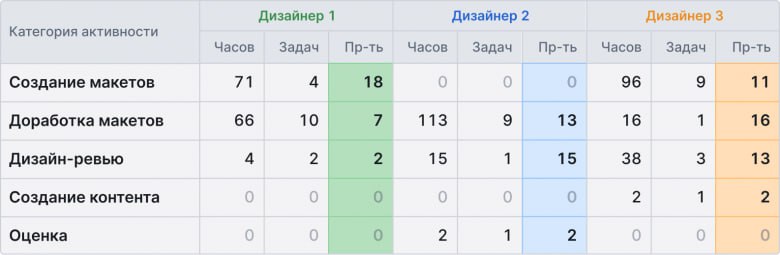 | Категория активности | Дизайнер 1 | | | Дизайнер 2 | | | Дизайнер 3 | | |
|---|---|---|---|---|---|---|---|---|---|
| | Часов | Задач | Пр-ть | Часов | Задач | Пр-ть | Часов | Задач | Пр-ть |
| Создание макетов | 71 | 4 | 18 | 0 | 0 | 0 | 96 | 9 | 11 |
| Доработка макетов | 66 | 10 | 7 | 113 | 9 | 13 | 16 | 1 | 16 |
| Дизайн-ревью | 4 | 2 | 2 | 15 | 1 | 15 | 38 | 3 | 13 |
| Создание контента | 0 | 0 | 0 | 0 | 0 | 0 | 2 | 1 | 2 |
| Оценка | 0 | 0 | 0 | 2 | 1 | 2 | 0 | 0 | 0 |